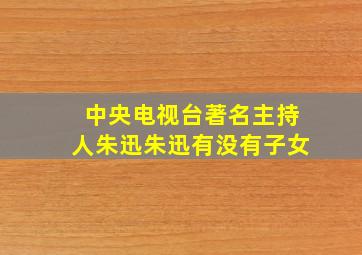 中央电视台著名主持人朱迅朱迅有没有子女